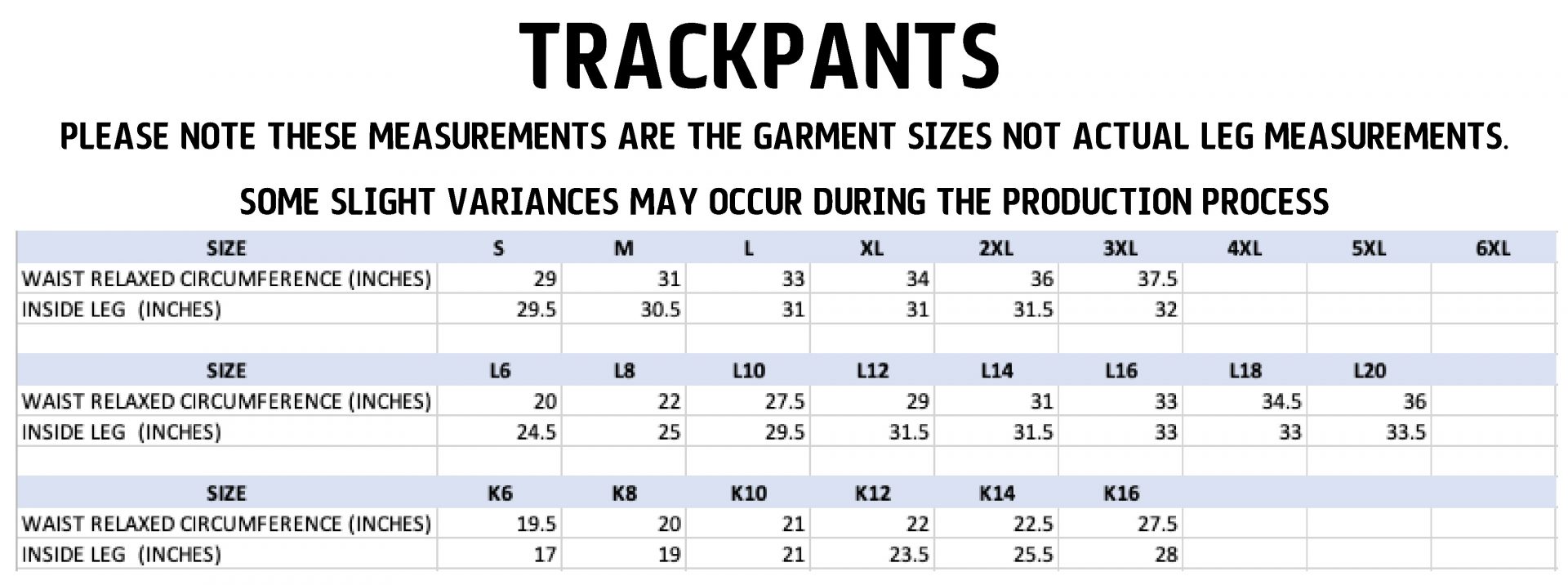 TRACKPANTS

PLEASE NOTE THESE MEASUREMENTS ARE THE GARMENT SIZES NOT ACTUAL LEG MEASUREMENTS.

SOME SLIGHT VARIANCES MAY OCCUR DURING THE PRODUCTION PROCESS

| SIZE | S | M | L | XL | 2XL | 3XL | 4XL | 5XL | 6XL |
|---|---|---|---|---|---|---|---|---|---|
| WAIST RELAXED CIRCUMFERENCE (INCHES) | 29 | 31 | 33 | 34 | 36 | 37.5 | | | |
| INSIDE LEG (INCHES) | 29.5 | 30.5 | 31 | 31 | 31.5 | 32 | | | |
| | | | | | | | | | |
| SIZE | L6 | L8 | L10 | L12 | L14 | L16 | L18 | L20 | |
| WAIST RELAXED CIRCUMFERENCE (INCHES) | 20 | 22 | 27.5 | 29 | 31 | 33 | 34.5 | 36 | |
| INSIDE LEG (INCHES) | 24.5 | 25 | 29.5 | 31.5 | 31.5 | 33 | 33 | 33.5 | |
| | | | | | | | | | |
| SIZE | K6 | K8 | K10 | K12 | K14 | K16 | | | |
| WAIST RELAXED CIRCUMFERENCE (INCHES) | 19.5 | 20 | 21 | 22 | 22.5 | 27.5 | | | |
| INSIDE LEG (INCHES) | 17 | 19 | 21 | 23.5 | 25.5 | 28 | | | |